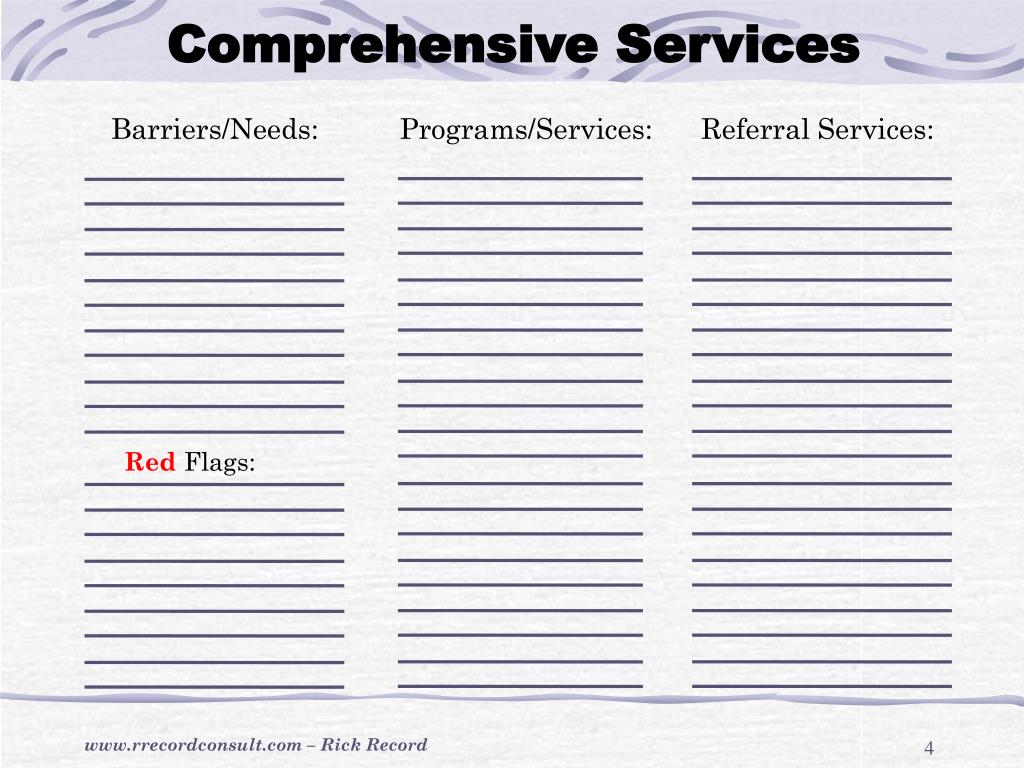 Comprehensive Services

Barriers/Needs:

Red Flags:

Programs/Services:

Referral Services:

www.rrecordconsult.com – Rick Record

4